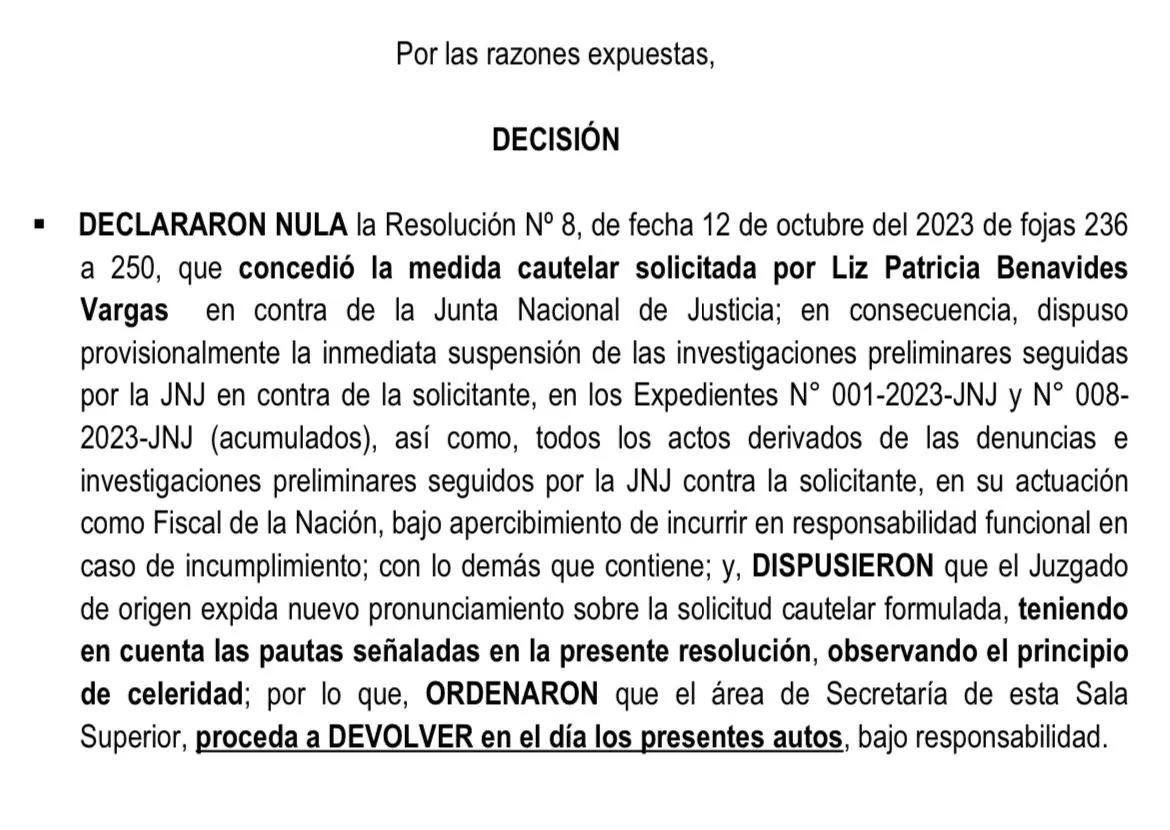 Por las razones expuestas,

DECISIÓN

▪ DECLARARON NULA la Resolución Nº 8, de fecha 12 de octubre del 2023 de fojas 236 a 250, que concedió la medida cautelar solicitada por Liz Patricia Benavides Vargas en contra de la Junta Nacional de Justicia; en consecuencia, dispuso provisionalmente la inmediata suspensión de las investigaciones preliminares seguidas por la JNJ en contra de la solicitante, en los Expedientes N° 001-2023-JNJ y N° 008-2023-JNJ (acumulados), así como, todos los actos derivados de las denuncias e investigaciones preliminares seguidos por la JNJ contra la solicitante, en su actuación como Fiscal de la Nación, bajo apercibimiento de incurrir en responsabilidad funcional en caso de incumplimiento; con lo demás que contiene; y, DISPUSIERON que el Juzgado de origen expida nuevo pronunciamiento sobre la solicitud cautelar formulada, teniendo en cuenta las pautas señaladas en la presente resolución, observando el principio de celeridad; por lo que, ORDENARON que el área de Secretaría de esta Sala Superior, proceda a DEVOLVER en el día los presentes autos, bajo responsabilidad.